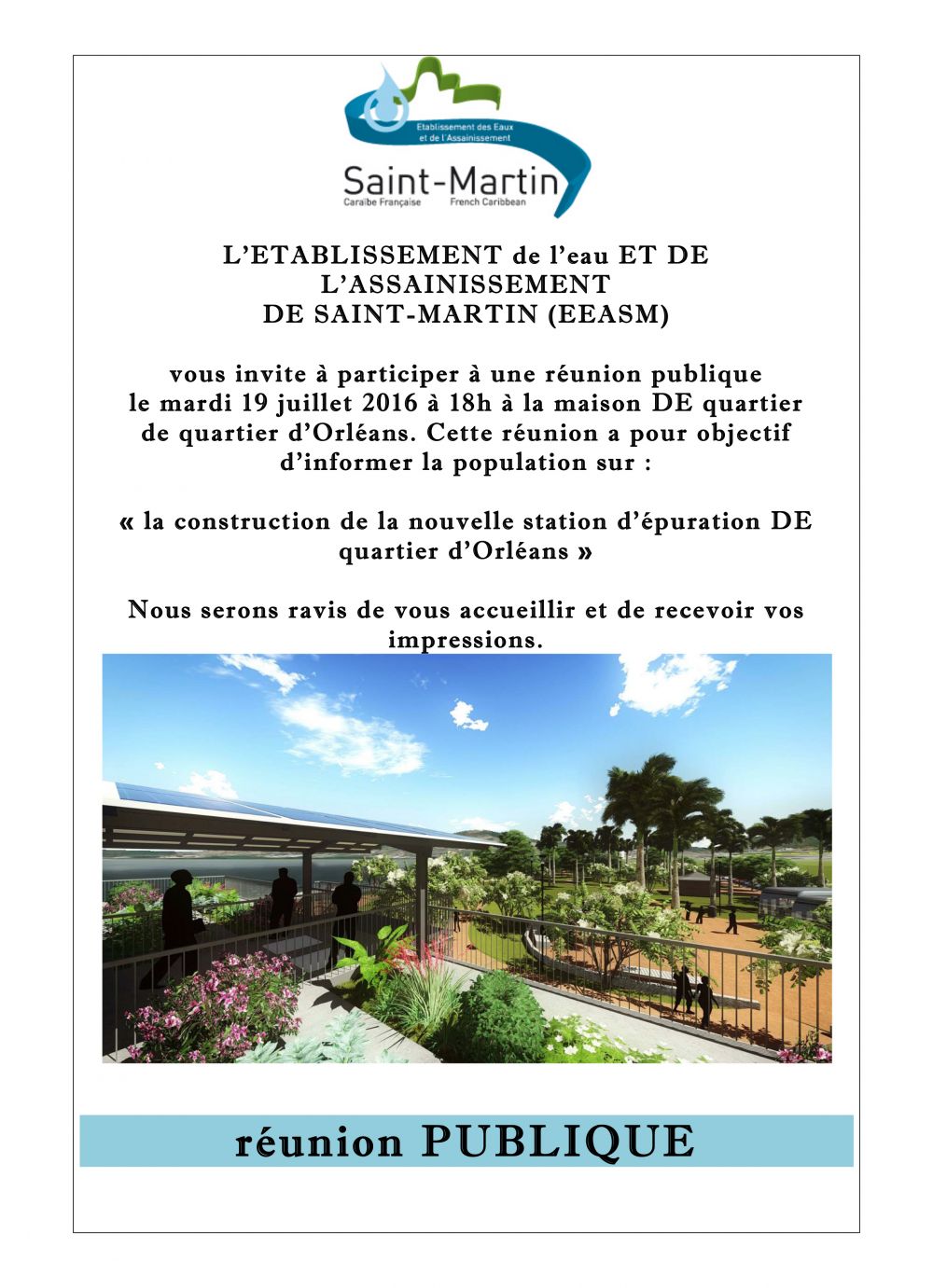 Etablissement des Eaux et de l'Assainissement
Saint-Martin
Caraïbe Française French Caribbean

L'ETABLISSEMENT de l'eau ET DE L'ASSAINISSEMENT DE SAINT-MARTIN (EEASM)

vous invite à participer à une réunion publique le mardi 19 juillet 2016 à 18h à la maison DE quartier de quartier d'Orléans. Cette réunion a pour objectif d'informer la population sur :

« la construction de la nouvelle station d'épuration DE quartier d'Orléans »

Nous serons ravis de vous accueillir et de recevoir vos impressions.

réunion PUBLIQUE